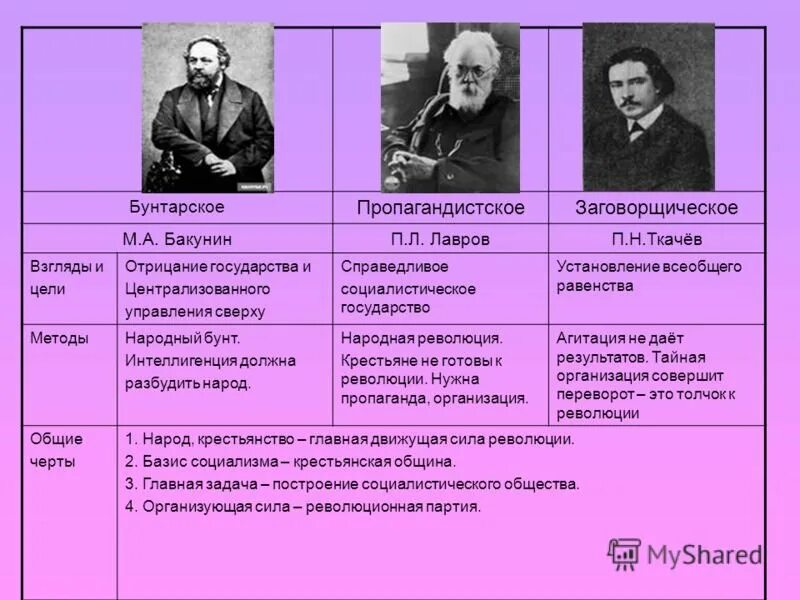 | | Бунтарское | Пропагандистское | Заговорщическое |
|---|---|---|---|
| | М.А. Бакунин | П.Л. Лавров | П.Н.Ткачёв |
| Взгляды и цели | Отрицание государства и Централизованного управления сверху | Справедливое социалистическое государство | Установление всеобщего равенства |
| Методы | Народный бунт. Интеллигенция должна разбудить народ. | Народная революция. Крестьяне не готовы к революции. Нужна пропаганда, организация. | Агитация не даёт результатов. Тайная организация совершит переворот – это толчок к революции |
| Общие черты | 1. Народ, крестьянство – главная движущая сила революции. 2. Базис социализма – крестьянская община. 3. Главная задача – построение социалистического общества. 4. Организующая сила – революционная партия. | | |

MyShared